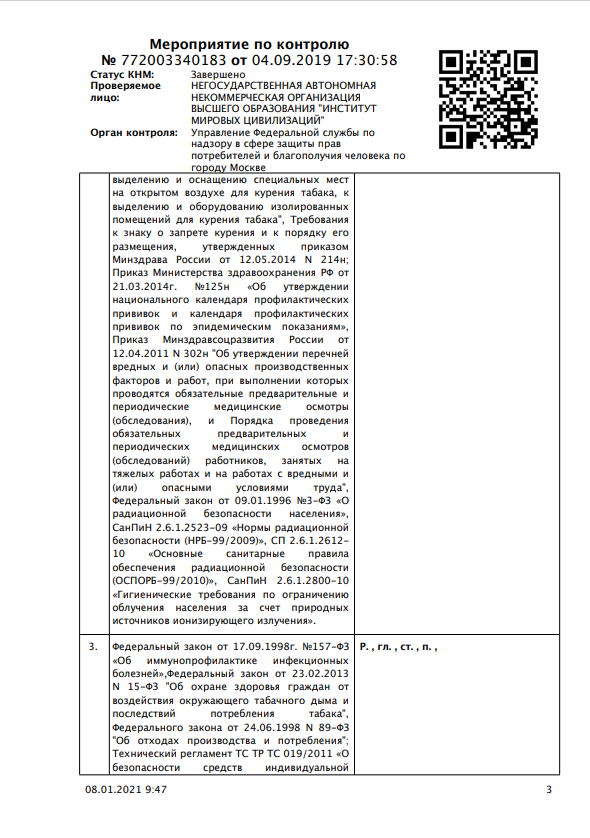 Мероприятие по контролю
№ 772003340183 от 04.09.2019 17:30:58

Статус КНМ: Завершено
Проверяемое лицо: НЕГОСУДАРСТВЕННАЯ АВТОНОМНАЯ НЕКОММЕРЧЕСКАЯ ОРГАНИЗАЦИЯ ВЫСШЕГО ОБРАЗОВАНИЯ "ИНСТИТУТ МИРОВЫХ ЦИВИЛИЗАЦИЙ"
Орган контроля: Управление Федеральной службы по надзору в сфере защиты прав потребителей и благополучия человека по городу Москве

| | | |
|---|---|---|
| | выделению и оснащению специальных мест на открытом воздухе для курения табака, к выделению и оборудованию изолированных помещений для курения табака", Требования к знаку о запрете курения и к порядку его размещения, утвержденных приказом Минздрава России от 12.05.2014 N 214н; Приказ Министерства здравоохранения РФ от 21.03.2014г. №125н «Об утверждении национального календаря профилактических прививок и календаря профилактических прививок по эпидемическим показаниям», Приказ Минздравсоцразвития России от 12.04.2011 N 302н "Об утверждении перечней вредных и (или) опасных производственных факторов и работ, при выполнении которых проводятся обязательные предварительные и периодические медицинские осмотры (обследования), и Порядка проведения обязательных предварительных и периодических медицинских осмотров (обследований) работников, занятых на тяжелых работах и на работах с вредными и (или) опасными условиями труда", Федеральный закон от 09.01.1996 №3-ФЗ «О радиационной безопасности населения», СанПиН 2.6.1.2523-09 «Нормы радиационной безопасности (НРБ-99/2009)», СП 2.6.1.2612-10 «Основные санитарные правила обеспечения радиационной безопасности (ОСПОРБ-99/2010)», СанПиН 2.6.1.2800-10 «Гигиенические требования по ограничению облучения населения за счет природных источников ионизирующего излучения». | |
| 3. | Федеральный закон от 17.09.1998г. №157-ФЗ «Об иммунопрофилактике инфекционных болезней»,Федеральный закон от 23.02.2013 N 15-ФЗ "Об охране здоровья граждан от воздействия окружающего табачного дыма и последствий потребления табака", Федерального закона от 24.06.1998 N 89-ФЗ "Об отходах производства и потребления"; Технический регламент ТС ТР ТС 019/2011 «О безопасности средств индивидуальной | Р. , гл. , ст. , п. , |

08.01.2021 9:47 3